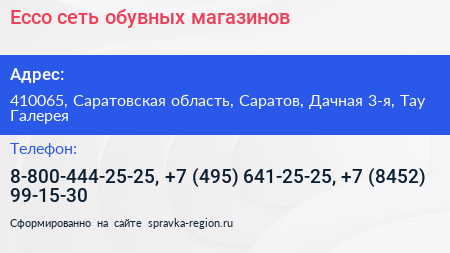 Ecco сеть обувных магазинов

Адрес:

410065, Саратовская область, Саратов, Дачная 3-я, Тау Галерея

Телефон:

8-800-444-25-25, +7 (495) 641-25-25, +7 (8452) 99-15-30

Сформированно на сайте spravka-region.ru